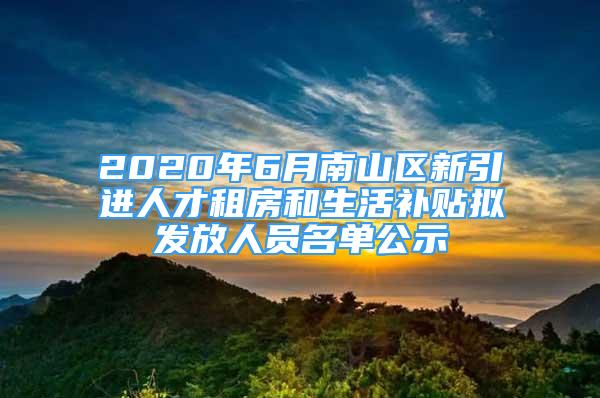 2020年6月南山区新引进人才租房和生活补贴拟发放人员名单公示